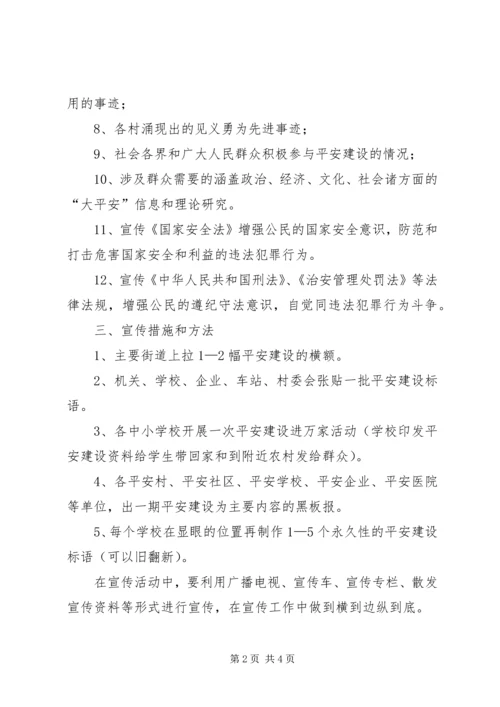 用的事迹；

8、各村涌现出的见义勇为先进事迹；

9、社会各界和广大人民群众积极参与平安建设的情况；

10、涉及群众需要的涵盖政治、经济、文化、社会诸方面的“大平安”信息和理论研究。

11、宣传《国家安全法》增强公民的国家安全意识，防范和打击危害国家安全和利益的违法犯罪行为。

12、宣传《中华人民共和国刑法》、《治安管理处罚法》等法律法规，增强公民的遵纪守法意识，自觉同违法犯罪行为斗争。

三、宣传措施和方法

1、主要街道上拉1—2幅平安建设的横额。

2、机关、学校、企业、车站、村委会张贴一批平安建设标语。

3、各中小学校开展一次平安建设进万家活动（学校印发平安建设资料给学生带回家和到附近农村发给群众）。

4、各平安村、平安社区、平安学校、平安企业、平安医院等单位，出一期平安建设为主要内容的黑板报。

5、每个学校在显眼的位置再制作1—5个永久性的平安建设标语（可以旧翻新）。

在宣传活动中，要利用广播电视、宣传车、宣传专栏、散发宣传资料等形式进行宣传，在宣传工作中做到横到边纵到底。

第2页 共4页